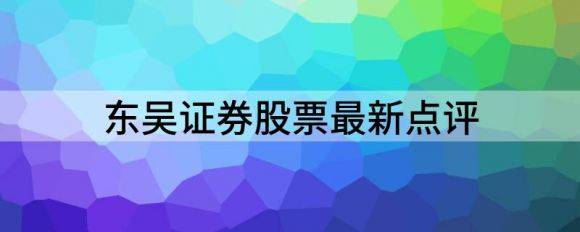 东吴证券股票最新点评